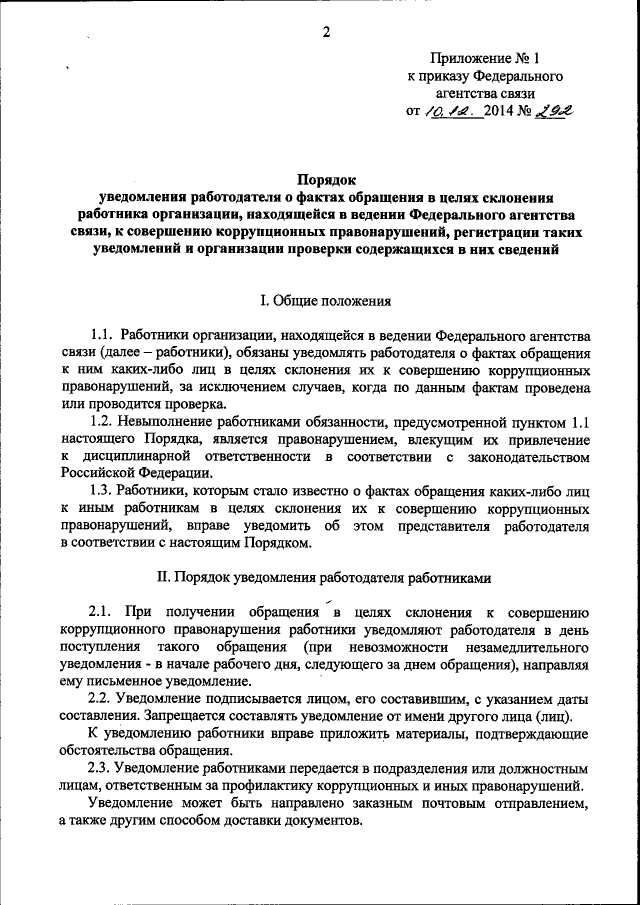 2

Приложение № 1
к приказу Федерального
агентства связи
от 10.12. 2014 № 292

Порядок
уведомления работодателя о фактах обращения в целях склонения работника организации, находящейся в ведении Федерального агентства связи, к совершению коррупционных правонарушений, регистрации таких уведомлений и организации проверки содержащихся в них сведений

I. Общие положения

1.1. Работники организации, находящейся в ведении Федерального агентства связи (далее – работники), обязаны уведомлять работодателя о фактах обращения к ним каких-либо лиц в целях склонения их к совершению коррупционных правонарушений, за исключением случаев, когда по данным фактам проведена или проводится проверка.

1.2. Невыполнение работниками обязанности, предусмотренной пунктом 1.1 настоящего Порядка, является правонарушением, влекущим их привлечение к дисциплинарной ответственности в соответствии с законодательством Российской Федерации.

1.3. Работники, которым стало известно о фактах обращения каких-либо лиц к иным работникам в целях склонения их к совершению коррупционных правонарушений, вправе уведомить об этом представителя работодателя в соответствии с настоящим Порядком.

II. Порядок уведомления работодателя работниками

2.1. При получении обращения в целях склонения к совершению коррупционного правонарушения работники уведомляют работодателя в день поступления такого обращения (при невозможности незамедлительного уведомления - в начале рабочего дня, следующего за днем обращения), направляя ему письменное уведомление.

2.2. Уведомление подписывается лицом, его составившим, с указанием даты составления. Запрещается составлять уведомление от имени другого лица (лиц).

К уведомлению работники вправе приложить материалы, подтверждающие обстоятельства обращения.

2.3. Уведомление работниками передается в подразделения или должностным лицам, ответственным за профилактику коррупционных и иных правонарушений.

Уведомление может быть направлено заказным почтовым отправлением, а также другим способом доставки документов.